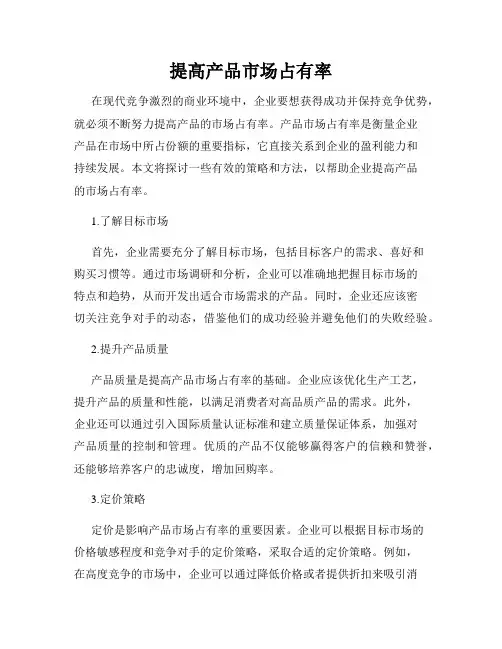 提高产品市场占有率

在现代竞争激烈的商业环境中，企业要想获得成功并保持竞争优势，就必须不断努力提高产品的市场占有率。产品市场占有率是衡量企业产品在市场中所占份额的重要指标，它直接关系到企业的盈利能力和持续发展。本文将探讨一些有效的策略和方法，以帮助企业提高产品的市场占有率。

1.了解目标市场

首先，企业需要充分了解目标市场，包括目标客户的需求、喜好和购买习惯等。通过市场调研和分析，企业可以准确地把握目标市场的特点和趋势，从而开发出适合市场需求的产品。同时，企业还应该密切关注竞争对手的动态，借鉴他们的成功经验并避免他们的失败经验。

2.提升产品质量

产品质量是提高产品市场占有率的基础。企业应该优化生产工艺，提升产品的质量和性能，以满足消费者对高品质产品的需求。此外，企业还可以通过引入国际质量认证标准和建立质量保证体系，加强对产品质量的控制和管理。优质的产品不仅能够赢得客户的信赖和赞誉，还能够培养客户的忠诚度，增加回购率。

3.定价策略

定价是影响产品市场占有率的重要因素。企业可以根据目标市场的价格敏感程度和竞争对手的定价策略，采取合适的定价策略。例如，在高度竞争的市场中，企业可以通过降低价格或者提供折扣来吸引消